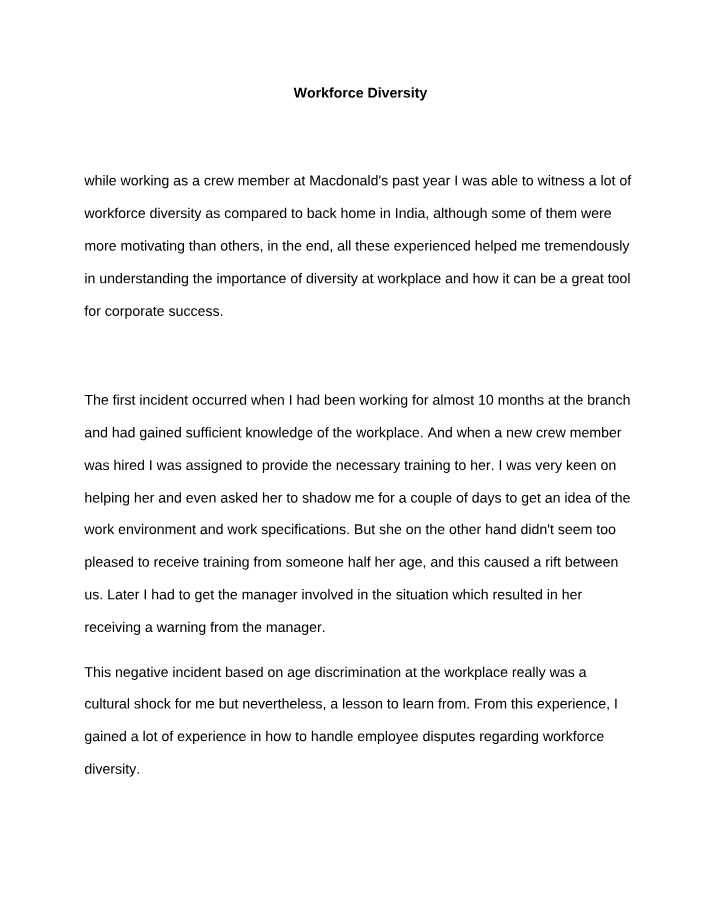 Workforce Diversity

while working as a crew member at Macdonald's past year I was able to witness a lot of workforce diversity as compared to back home in India, although some of them were more motivating than others, in the end, all these experienced helped me tremendously in understanding the importance of diversity at workplace and how it can be a great tool for corporate success.

The first incident occurred when I had been working for almost 10 months at the branch and had gained sufficient knowledge of the workplace. And when a new crew member was hired I was assigned to provide the necessary training to her. I was very keen on helping her and even asked her to shadow me for a couple of days to get an idea of the work environment and work specifications. But she on the other hand didn't seem too pleased to receive training from someone half her age, and this caused a rift between us. Later I had to get the manager involved in the situation which resulted in her receiving a warning from the manager.

This negative incident based on age discrimination at the workplace really was a cultural shock for me but nevertheless, a lesson to learn from. From this experience, I gained a lot of experience in how to handle employee disputes regarding workforce diversity.